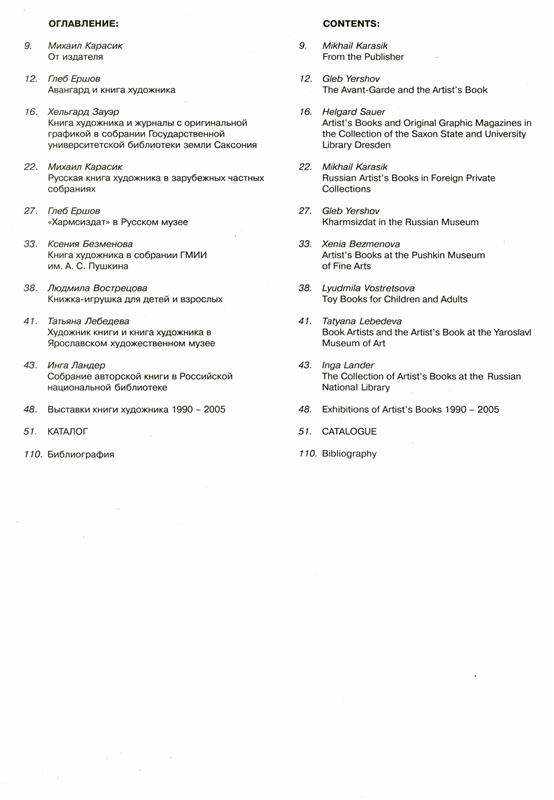 ОГЛАВЛЕНИЕ:

9. Михаил Карасик
От издателя

12. Глеб Ершов
Авангард и книга художника

16. Хельгард Зауэр
Книга художника и журналы с оригинальной графикой в собрании Государственной университетской библиотеки земли Саксония

22. Михаил Карасик
Русская книга художника в зарубежных частных собраниях

27. Глеб Ершов
«Хармсиздат» в Русском музее

33. Ксения Безменова
Книга художника в собрании ГМИИ им. А. С. Пушкина

38. Людмила Вострецова
Книжка-игрушка для детей и взрослых

41. Татьяна Лебедева
Художник книги и книга художника в Ярославском художественном музее

43. Инга Ландер
Собрание авторской книги в Российской национальной библиотеке

48. Выставки книги художника 1990 – 2005

51. КАТАЛОГ

110. Библиография

CONTENTS:

9. Mikhail Karasik
From the Publisher

12. Gleb Yershov
The Avant-Garde and the Artist's Book

16. Helgard Sauer
Artist's Books and Original Graphic Magazines in the Collection of the Saxon State and University Library Dresden

22. Mikhail Karasik
Russian Artist's Books in Foreign Private Collections

27. Gleb Yershov
Kharmsizdat in the Russian Museum

33. Xenia Bezmenova
Artist's Books at the Pushkin Museum of Fine Arts

38. Lyudmila Vostretsova
Toy Books for Children and Adults

41. Tatyana Lebedeva
Book Artists and the Artist's Book at the Yaroslavl Museum of Art

43. Inga Lander
The Collection of Artist's Books at the Russian National Library

48. Exhibitions of Artist's Books 1990 – 2005

51. CATALOGUE

110. Bibliography